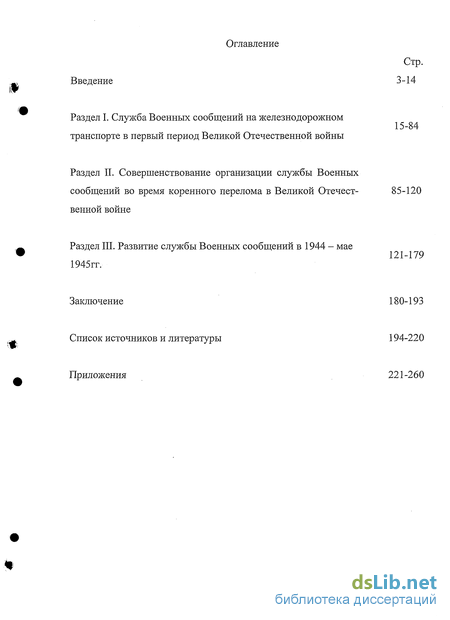 Оглавление

Стр.

Введение 3-14

Раздел I. Служба Военных сообщений на железнодорожном транспорте в первый период Великой Отечественной войны 15-84

Раздел II. Совершенствование организации службы Военных сообщений во время коренного перелома в Великой Отечественной войне 85-120

Раздел III. Развитие службы Военных сообщений в 1944 – мае 1945гг. 121-179

Заключение 180-193

Список источников и литературы 194-220

Приложения 221-260

dsLib.net
библиотека диссертаций